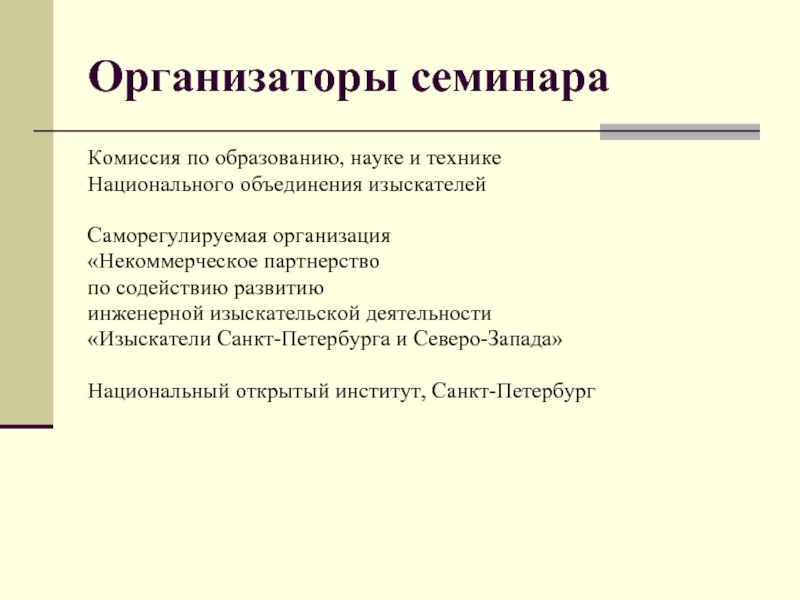 Организаторы семинара

Комиссия по образованию, науке и технике Национального объединения изыскателей

Саморегулируемая организация «Некоммерческое партнерство по содействию развитию инженерной изыскательской деятельности «Изыскатели Санкт-Петербурга и Северо-Запада»

Национальный открытый институт, Санкт-Петербург